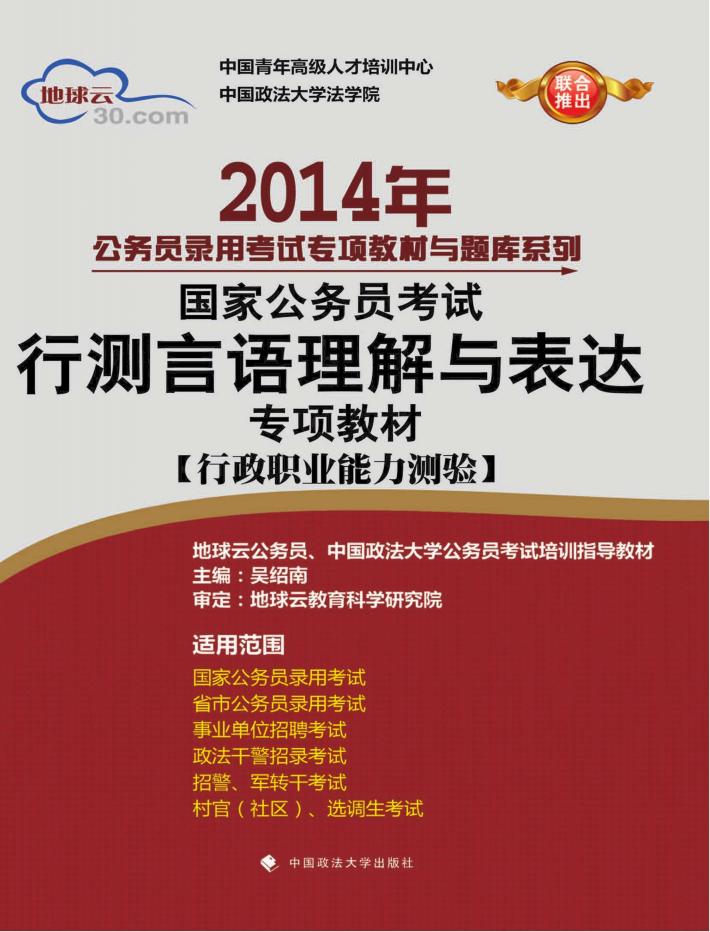 地球云
30.com

中国青年高级人才培训中心
中国政法大学法学院

联合推出

2014年
公务员录用考试专项教材与题库系列
国家公务员考试
行测言语理解与表达
专项教材
【行政职业能力测验】

地球云公务员、中国政法大学公务员考试培训指导教材
主编：吴绍南
审定：地球云教育科学研究院

适用范围
国家公务员录用考试
省市公务员录用考试
事业单位招聘考试
政法干警招录考试
招警、军转干考试
村官（社区）、选调生考试

中国政法大学出版社